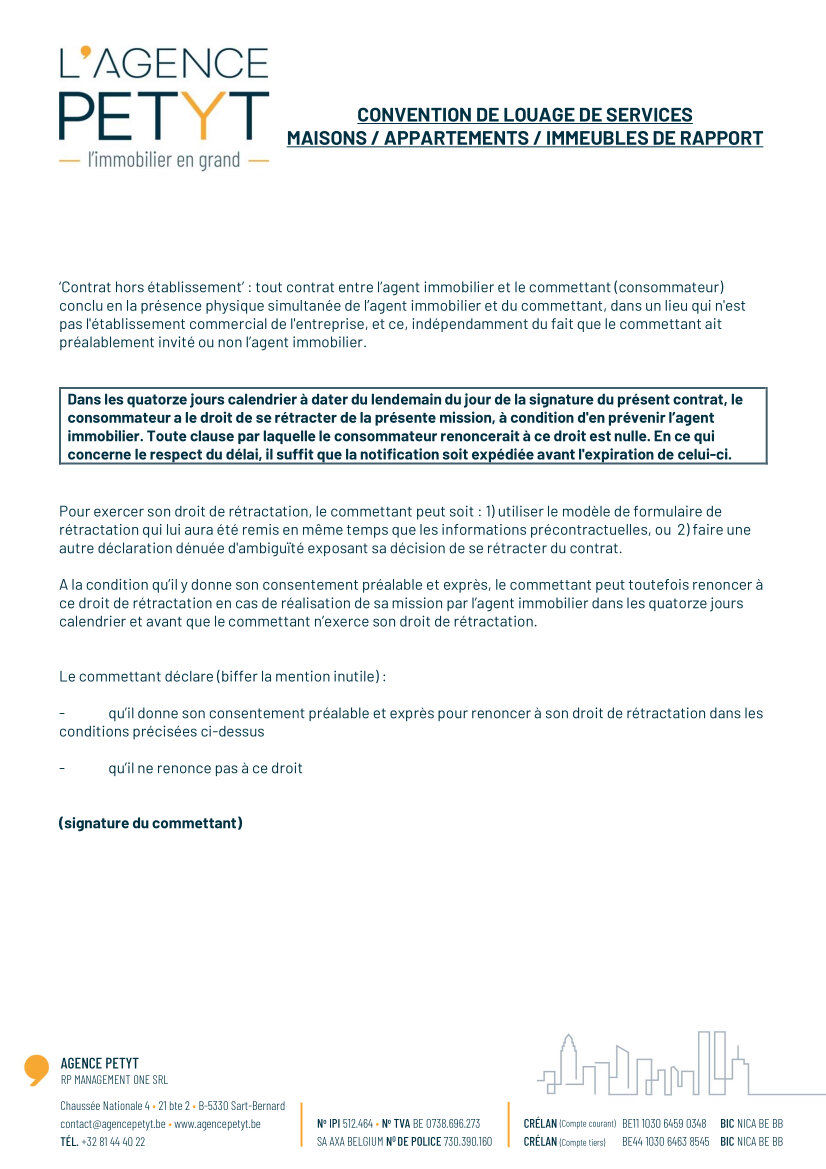 L'AGENCE
PETYT
— l'immobilier en grand —

CONVENTION DE LOUAGE DE SERVICES
MAISONS / APPARTEMENTS / IMMEUBLES DE RAPPORT

'Contrat hors établissement' : tout contrat entre l'agent immobilier et le commettant (consommateur) conclu en la présence physique simultanée de l'agent immobilier et du commettant, dans un lieu qui n'est pas l'établissement commercial de l'entreprise, et ce, indépendamment du fait que le commettant ait préalablement invité ou non l'agent immobilier.

Dans les quatorze jours calendrier à dater du lendemain du jour de la signature du présent contrat, le consommateur a le droit de se rétracter de la présente mission, à condition d'en prévenir l'agent immobilier. Toute clause par laquelle le consommateur renoncerait à ce droit est nulle. En ce qui concerne le respect du délai, il suffit que la notification soit expédiée avant l'expiration de celui-ci.

Pour exercer son droit de rétractation, le commettant peut soit : 1) utiliser le modèle de formulaire de rétractation qui lui aura été remis en même temps que les informations précontractuelles, ou 2) faire une autre déclaration dénuée d'ambiguïté exposant sa décision de se rétracter du contrat.

A la condition qu'il y donne son consentement préalable et exprès, le commettant peut toutefois renoncer à ce droit de rétractation en cas de réalisation de sa mission par l'agent immobilier dans les quatorze jours calendrier et avant que le commettant n'exerce son droit de rétractation.

Le commettant déclare (biffer la mention inutile) :

- qu'il donne son consentement préalable et exprès pour renoncer à son droit de rétractation dans les conditions précisées ci-dessus

- qu'il ne renonce pas à ce droit

(signature du commettant)

AGENCE PETYT
RP MANAGEMENT ONE SRL

Chaussée Nationale 4 • 21 bte 2 • B-5330 Sart-Bernard
contact@agencepetyt.be • www.agencepetyt.be
TÉL. +32 81 44 40 22

Nº IPI 512.464 • Nº TVA BE 0738.696.273
SA AXA BELGIUM Nº DE POLICE 730.390.160

CRÉLAN (Compte courant) BE11 1030 6459 0348 BIC NICA BE BB
CRÉLAN (Compte tiers) BE44 1030 6463 8545 BIC NICA BE BB